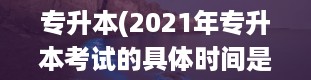 专升本(2021年专升本考试的具体时间是